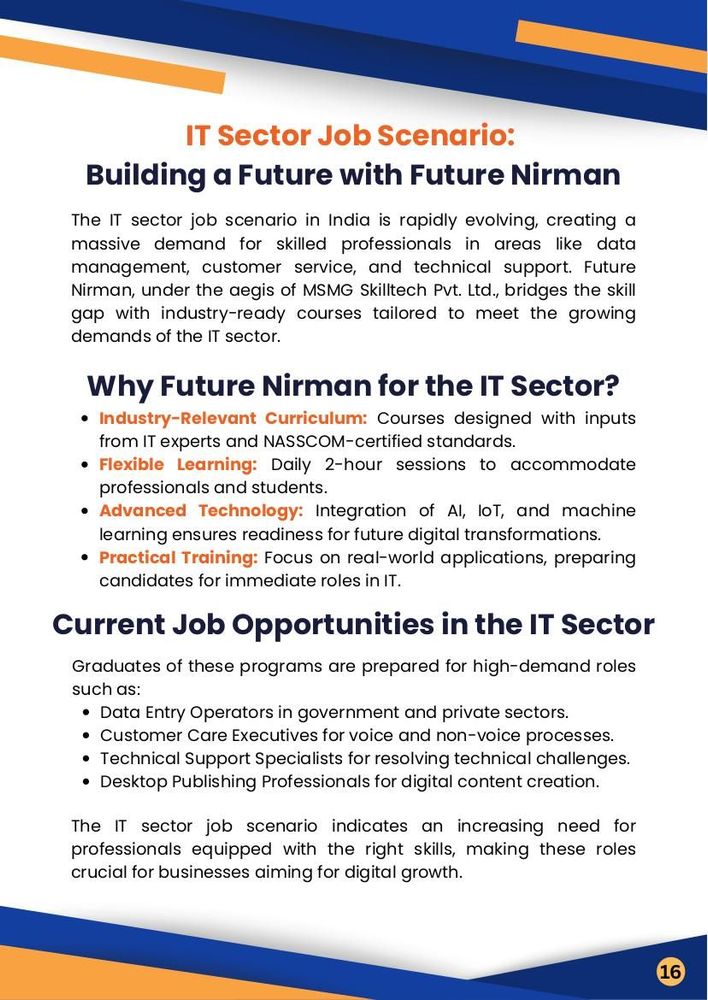 IT Sector Job Scenario:
Building a Future with Future Nirman

The IT sector job scenario in India is rapidly evolving, creating a massive demand for skilled professionals in areas like data management, customer service, and technical support. Future Nirman, under the aegis of MSMG Skilltech Pvt. Ltd., bridges the skill gap with industry-ready courses tailored to meet the growing demands of the IT sector.

Why Future Nirman for the IT Sector?

- Industry-Relevant Curriculum: Courses designed with inputs from IT experts and NASSCOM-certified standards.
- Flexible Learning: Daily 2-hour sessions to accommodate professionals and students.
- Advanced Technology: Integration of AI, IoT, and machine learning ensures readiness for future digital transformations.
- Practical Training: Focus on real-world applications, preparing candidates for immediate roles in IT.

Current Job Opportunities in the IT Sector

Graduates of these programs are prepared for high-demand roles such as:
- Data Entry Operators in government and private sectors.
- Customer Care Executives for voice and non-voice processes.
- Technical Support Specialists for resolving technical challenges.
- Desktop Publishing Professionals for digital content creation.

The IT sector job scenario indicates an increasing need for professionals equipped with the right skills, making these roles crucial for businesses aiming for digital growth.

16